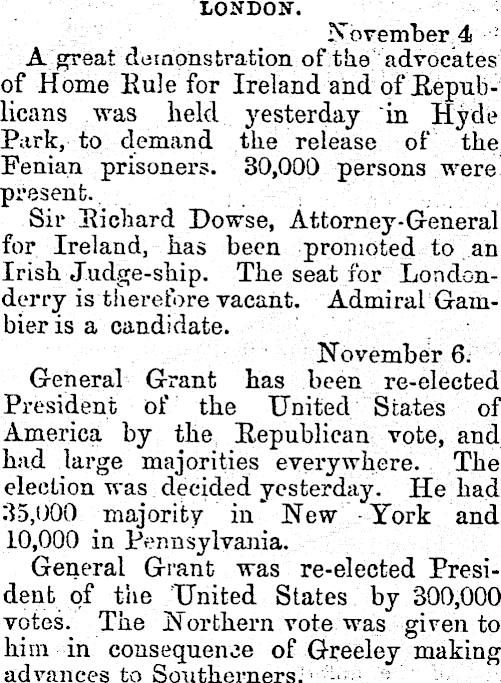 LONDON.

November 4

A great demonstration of the advocates of Home Rule for Ireland and of Republicans was held yesterday in Hyde Park, to demand the release of the Fenian prisoners. 30,000 persons were present.

Sir Richard Dowse, Attorney-General for Ireland, has been promoted to an Irish Judge-ship. The seat for Londonderry is therefore vacant. Admiral Gambier is a candidate.

November 6.

General Grant has been re-elected President of the United States of America by the Republican vote, and had large majorities everywhere. The election was decided yesterday. He had 35,000 majority in New York and 10,000 in Pennsylvania.

General Grant was re-elected President of the United States by 300,000 votes. The Northern vote was given to him in consequence of Greeley making advances to Southerners.